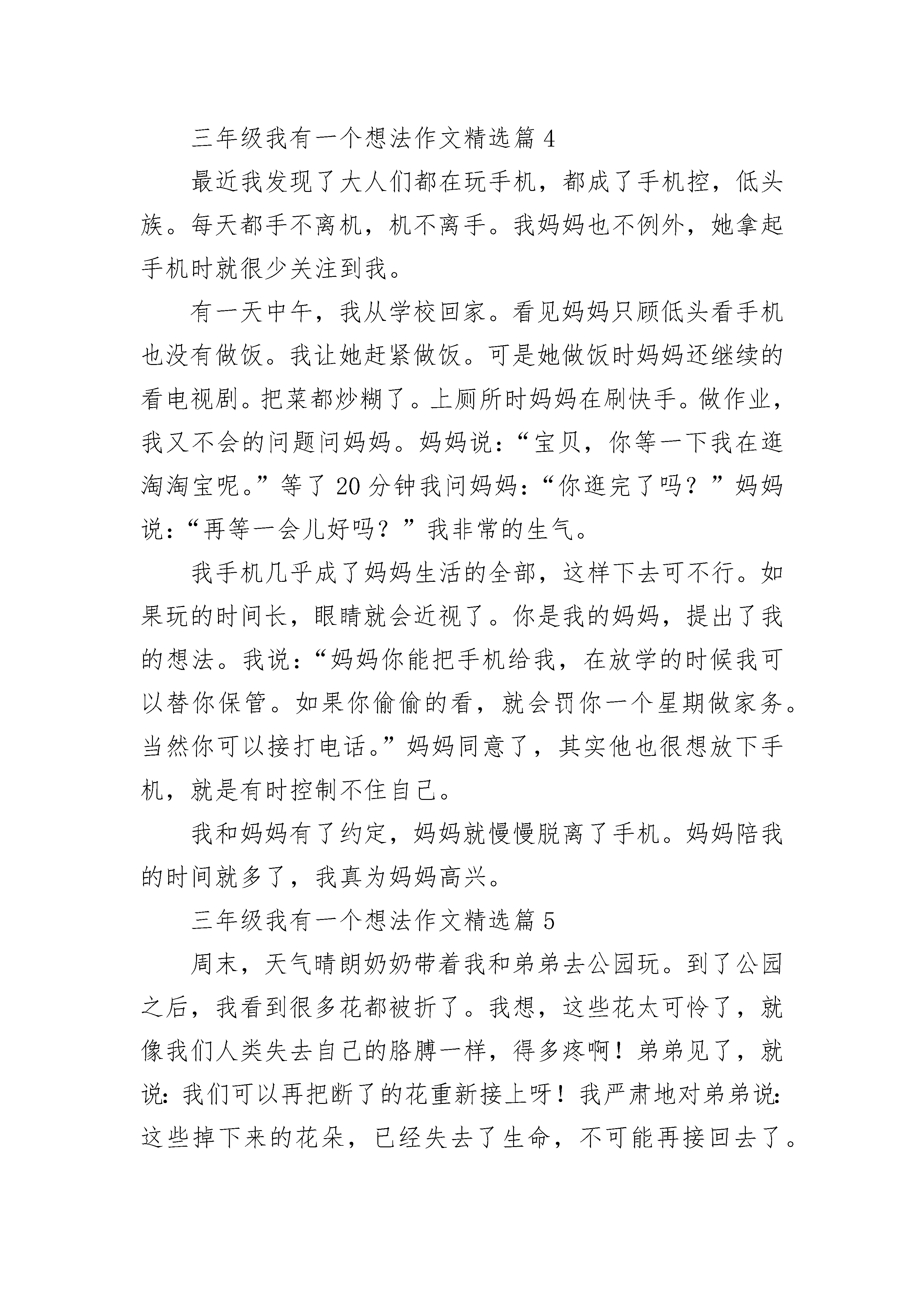 三年级我有一个想法作文精选篇 4

最近我发现了大人们都在玩手机，都成了手机控，低头族。每天都手不离机，机不离手。我妈妈也不例外，她拿起手机时就很少关注到我。

有一天中午，我从学校回家。看见妈妈只顾低头看手机也没有做饭。我让她赶紧做饭。可是她做饭时妈妈还继续的看电视剧。把菜都炒糊了。上厕所时妈妈在刷快手。做作业，我又不会的问题问妈妈。妈妈说：“宝贝，你等一下我在逛淘淘宝呢。”等了 20 分钟我问妈妈：“你逛完了吗？”妈妈说：“再等一会儿好吗？”我非常的生气。

我手机几乎成了妈妈生活的全部，这样下去可不行。如果玩的时间长，眼睛就会近视了。你是我的妈妈，提出了我的想法。我说：“妈妈你能把手机给我，在放学的时候我可以替你保管。如果你偷偷的看，就会罚你一个星期做家务。当然你可以接打电话。”妈妈同意了，其实他也很想放下手机，就是有时控制不住自己。

我和妈妈有了约定，妈妈就慢慢脱离了手机。妈妈陪我的时间就多了，我真为妈妈高兴。

三年级我有一个想法作文精选篇 5

周末，天气晴朗奶奶带着我和弟弟去公园玩。到了公园之后，我看到很多花都被折了。我想，这些花太可怜了，就像我们人类失去自己的胳膊一样，得多疼啊！弟弟见了，就说：我们可以再把断了的花重新接上呀！我严肃地对弟弟说：这些掉下来的花朵，已经失去了生命，不可能再接回去了。